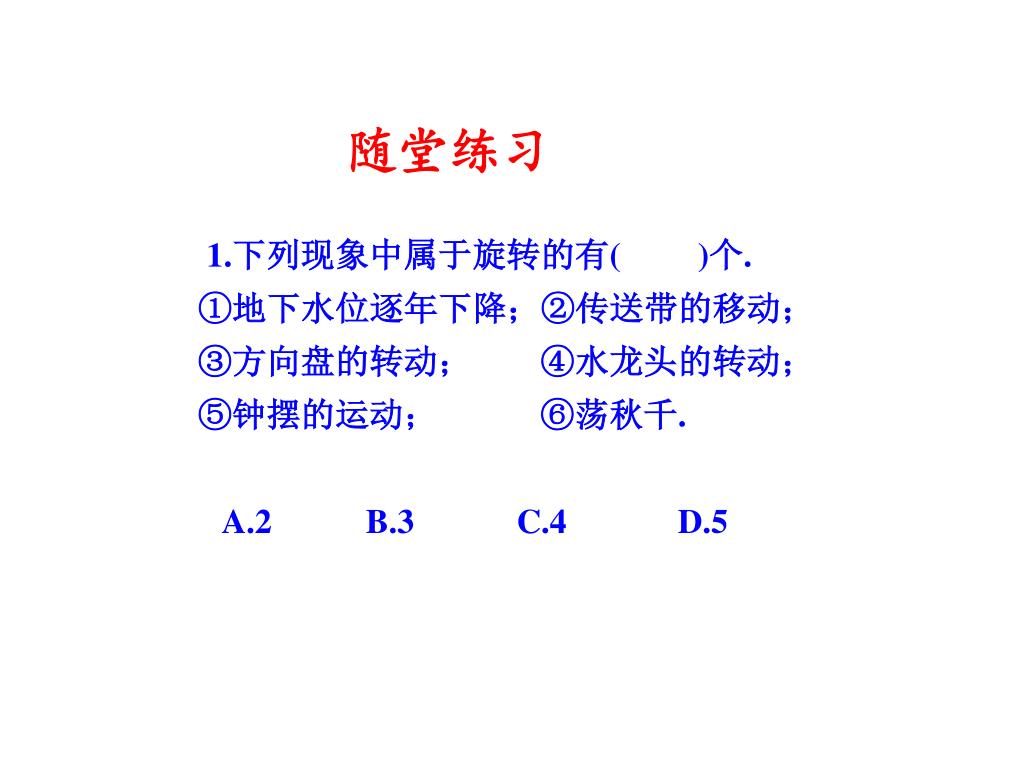 随堂练习

1.下列现象中属于旋转的有(　　)个.
①地下水位逐年下降；②传送带的移动；
③方向盘的转动；　　④水龙头的转动；
⑤钟摆的运动；　　⑥荡秋千.

A.2　　B.3　　C.4　　D.5